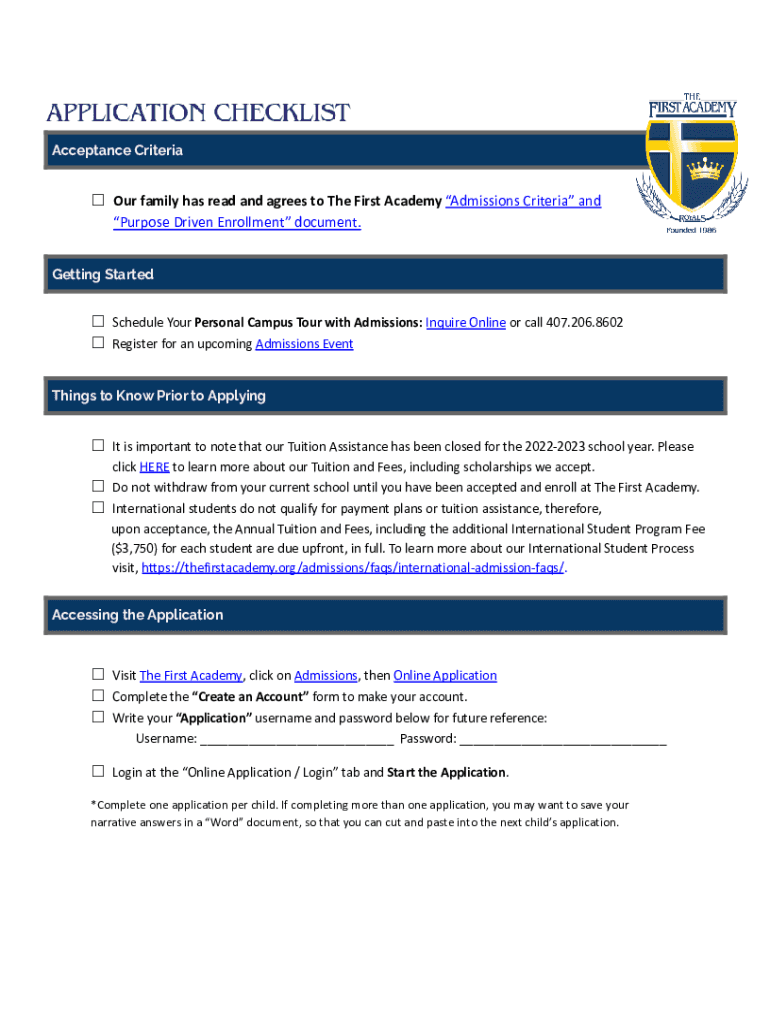 APPLICATION CHECKLIST

THE FIRST ACADEMY
ROYALS
Founded 1986

Acceptance Criteria

☐ Our family has read and agrees to The First Academy "Admissions Criteria" and "Purpose Driven Enrollment" document.

Getting Started

☐ Schedule Your Personal Campus Tour with Admissions: Inquire Online or call 407.206.8602
☐ Register for an upcoming Admissions Event

Things to Know Prior to Applying

☐ It is important to note that our Tuition Assistance has been closed for the 2022-2023 school year. Please click HERE to learn more about our Tuition and Fees, including scholarships we accept.
☐ Do not withdraw from your current school until you have been accepted and enroll at The First Academy.
☐ International students do not qualify for payment plans or tuition assistance, therefore, upon acceptance, the Annual Tuition and Fees, including the additional International Student Program Fee ($3,750) for each student are due upfront, in full. To learn more about our International Student Process visit, https://thefirstacademy.org/admissions/faqs/international-admission-faqs/.

Accessing the Application

☐ Visit The First Academy, click on Admissions, then Online Application
☐ Complete the "Create an Account" form to make your account.
☐ Write your "Application" username and password below for future reference:
Username: ____________________________ Password: ______________________________

☐ Login at the "Online Application / Login" tab and Start the Application.

*Complete one application per child. If completing more than one application, you may want to save your narrative answers in a "Word" document, so that you can cut and paste into the next child's application.